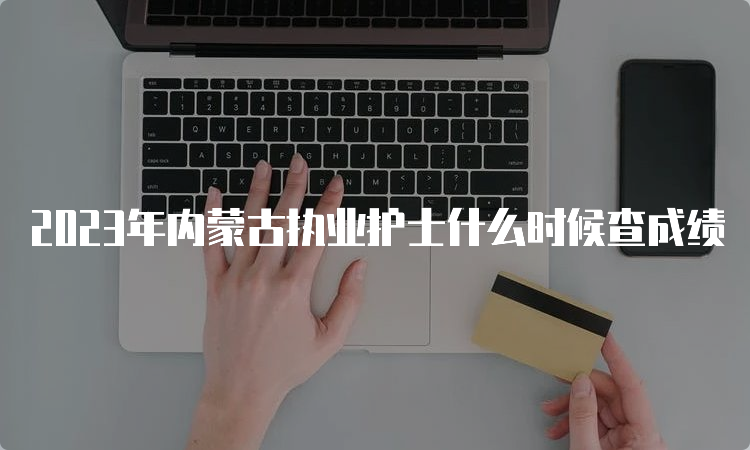 2023年内蒙古执业护士什么时候查成绩